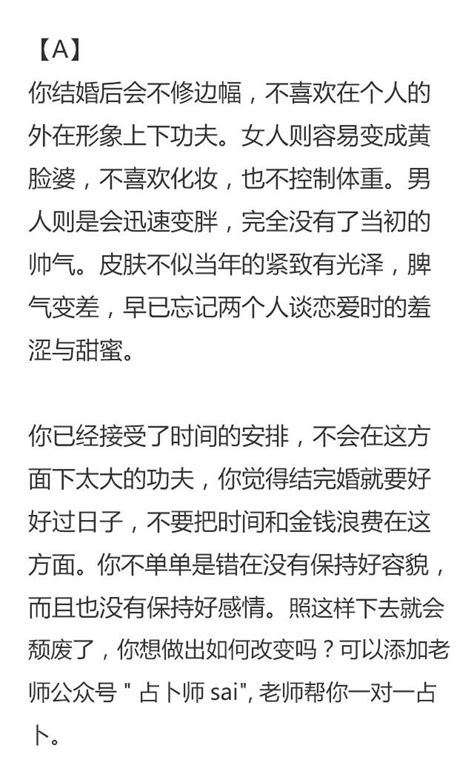 【A】
你结婚后会不修边幅，不喜欢在个人的外在形象上下功夫。女人则容易变成黄脸婆，不喜欢化妆，也不控制体重。男人则是会迅速变胖，完全没有了当初的帅气。皮肤不似当年的紧致有光泽，脾气变差，早已忘记两个人谈恋爱时的羞涩与甜蜜。

你已经接受了时间的安排，不会在这方面下太大的功夫，你觉得结完婚就要好好过日子，不要把时间和金钱浪费在这方面。你不单单是错在没有保持好容貌，而且也没有保持好感情。照这样下去就会颓废了，你想做出如何改变吗？可以添加老师公众号 " 占卜师 sai", 老师帮你一对一占卜。